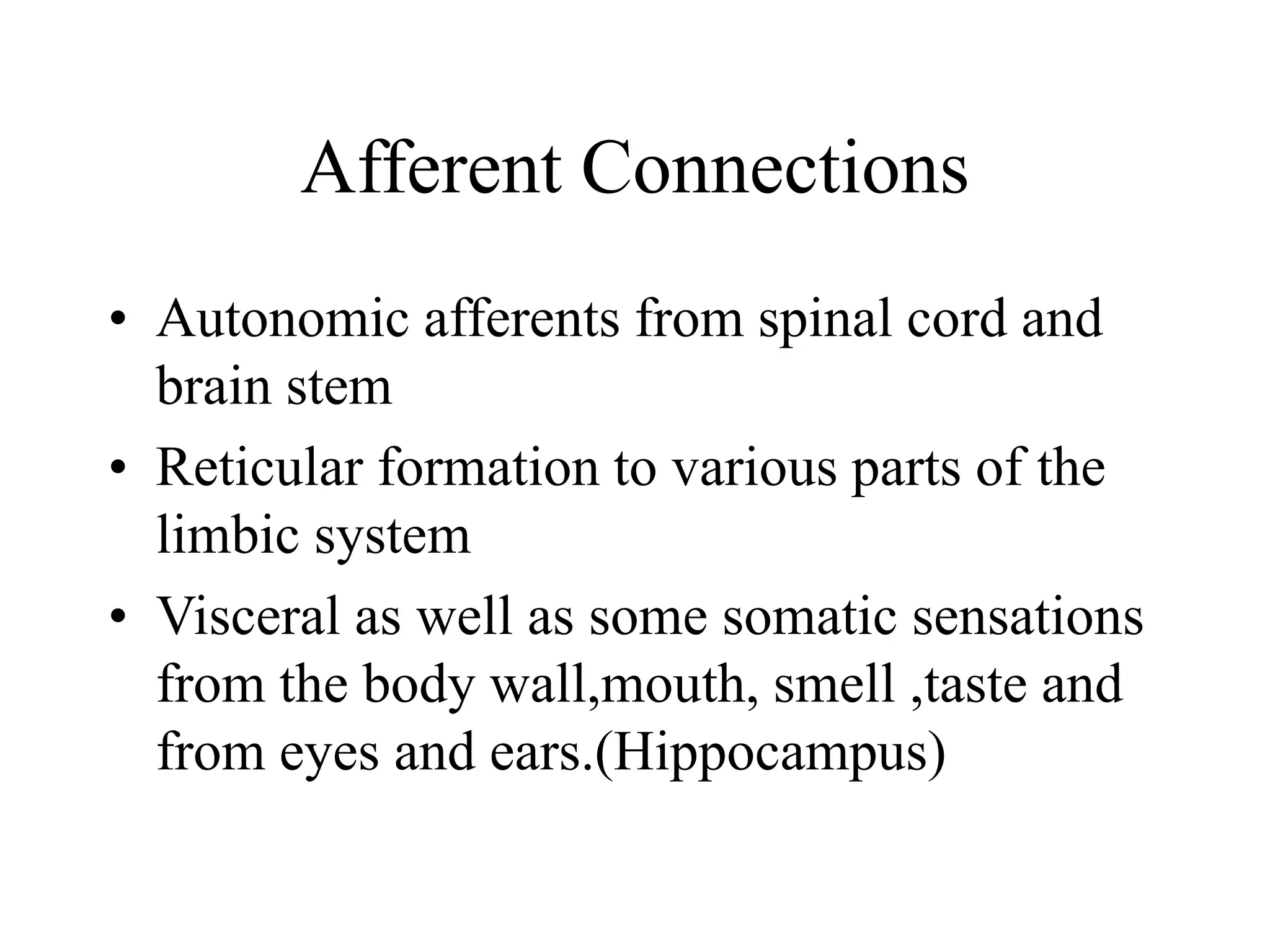 Afferent Connections

• Autonomic afferents from spinal cord and brain stem
• Reticular formation to various parts of the limbic system
• Visceral as well as some somatic sensations from the body wall,mouth, smell ,taste and from eyes and ears.(Hippocampus)